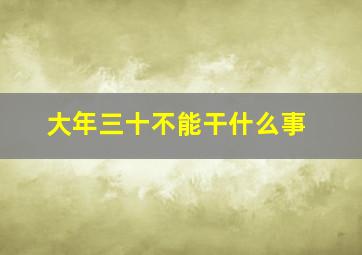 大年三十不能干什么事